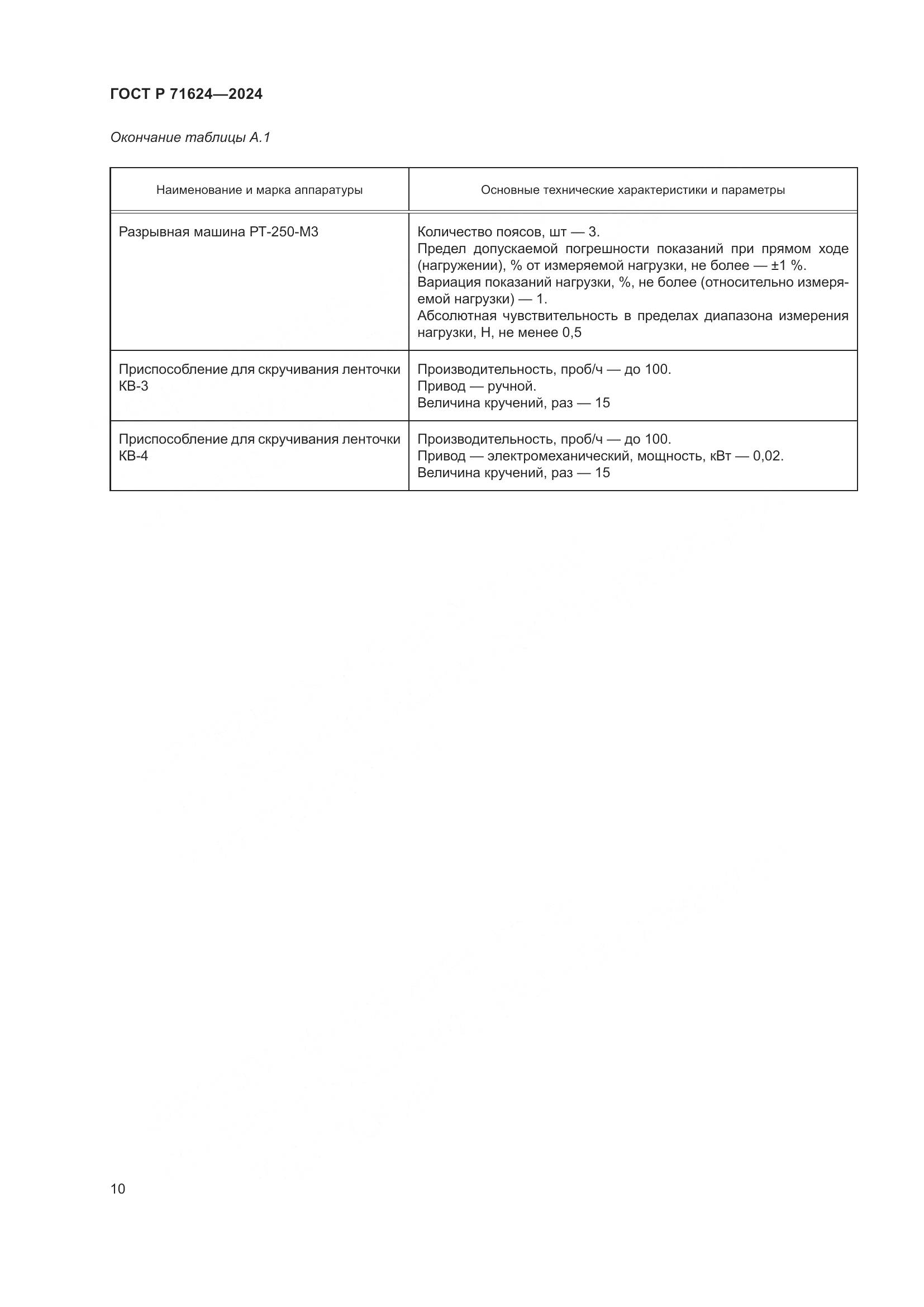 ГОСТ Р 71624—2024

Окончание таблицы А.1

| Наименование и марка аппаратуры | Основные технические характеристики и параметры |
|---|---|
| Разрывная машина РТ-250-М3 | Количество поясов, шт — 3. Предел допускаемой погрешности показаний при прямом ходе (нагружении), % от измеряемой нагрузки, не более — ±1 %. Вариация показаний нагрузки, %, не более (относительно измеряемой нагрузки) — 1. Абсолютная чувствительность в пределах диапазона измерения нагрузки, Н, не менее 0,5 |
| Приспособление для скручивания ленточки КВ-3 | Производительность, проб/ч — до 100. Привод — ручной. Величина кручений, раз — 15 |
| Приспособление для скручивания ленточки КВ-4 | Производительность, проб/ч — до 100. Привод — электромеханический, мощность, кВт — 0,02. Величина кручений, раз — 15 |

10